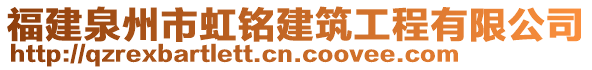 福建泉州市虹铭建筑工程有限公司
http://qzrexbartlett.cn.coovee.com